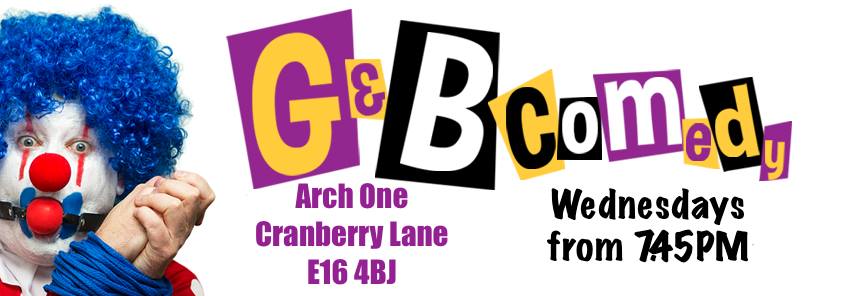 G&B comedy

Arch One
Cranberry Lane
E16 4BJ

Wednesdays
from 7.45PM